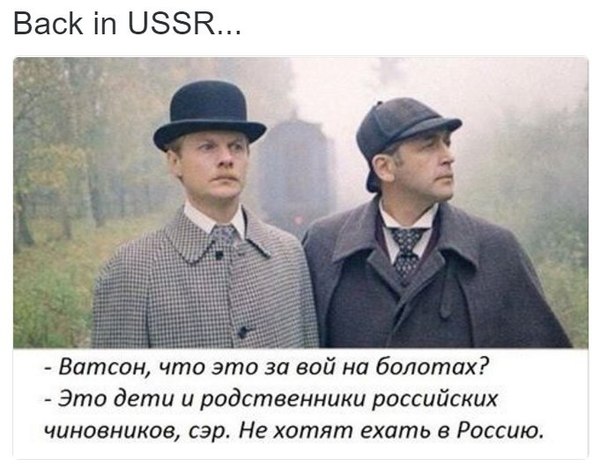 Back in USSR...

- Ватсон, что это за вой на болотах?
- Это дети и родственники российских чиновников, сэр. Не хотят ехать в Россию.